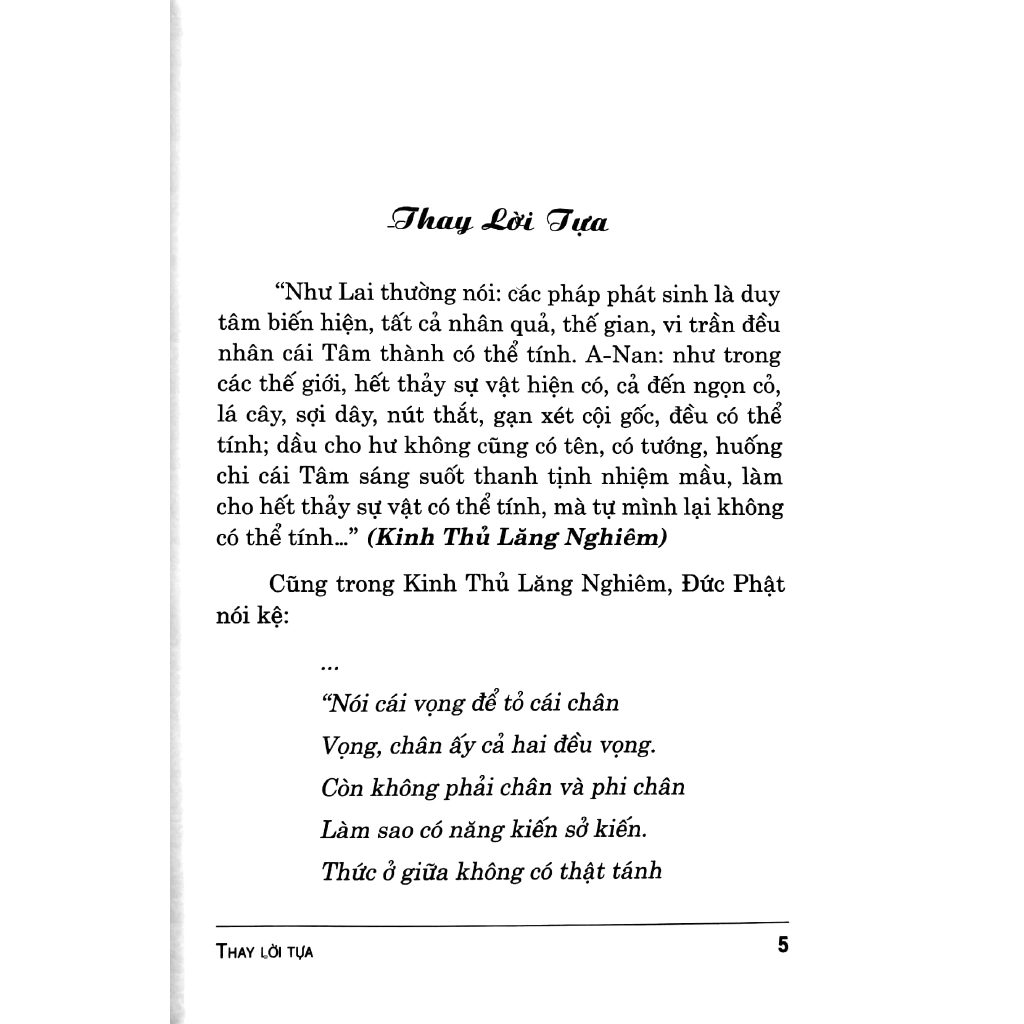 Thay Lời Tựa

“Như Lai thường nói: các pháp phát sinh là duy tâm biến hiện, tất cả nhân quả, thế gian, vi trần đều nhân cái Tâm thành có thể tính. A-Nan: như trong các thế giới, hết thảy sự vật hiện có, cả đến ngọn cỏ, lá cây, sợi dây, nút thắt, gạn xét cội gốc, đều có thể tính; dầu cho hư không cũng có tên, có tướng, huống chi cái Tâm sáng suốt thanh tịnh nhiệm mầu, làm cho hết thảy sự vật có thể tính, mà tự mình lại không có thể tính...” (Kinh Thủ Lăng Nghiêm)

Cũng trong Kinh Thủ Lăng Nghiêm, Đức Phật nói kệ:

...
“Nói cái vọng để tỏ cái chân
Vọng, chân ấy cả hai đều vọng.
Còn không phải chân và phi chân
Làm sao có năng kiến sở kiến.
Thức ở giữa không có thật tánh

THAY LỜI TỰA 5